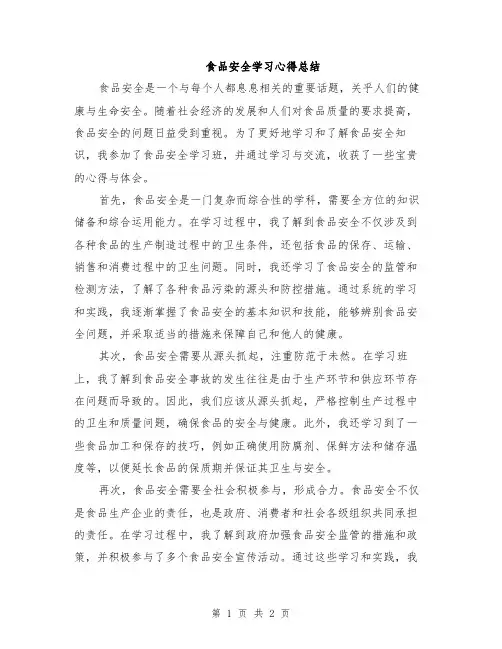 食品安全学习心得总结

食品安全是一个与每个人都息息相关的重要话题，关乎人们的健康与生命安全。随着社会经济的发展和人们对食品质量的要求提高，食品安全的问题日益受到重视。为了更好地学习和了解食品安全知识，我参加了食品安全学习班，并通过学习与交流，收获了一些宝贵的心得与体会。

首先，食品安全是一门复杂而综合性的学科，需要全方位的知识储备和综合运用能力。在学习过程中，我了解到食品安全不仅涉及到各种食品的生产制造过程中的卫生条件，还包括食品的保存、运输、销售和消费过程中的卫生问题。同时，我还学习了食品安全的监管和检测方法，了解了各种食品污染的源头和防控措施。通过系统的学习和实践，我逐渐掌握了食品安全的基本知识和技能，能够辨别食品安全问题，并采取适当的措施来保障自己和他人的健康。

其次，食品安全需要从源头抓起，注重防范于未然。在学习班上，我了解到食品安全事故的发生往往是由于生产环节和供应环节存在问题而导致的。因此，我们应该从源头抓起，严格控制生产过程中的卫生和质量问题，确保食品的安全与健康。此外，我还学习到了一些食品加工和保存的技巧，例如正确使用防腐剂、保鲜方法和储存温度等，以便延长食品的保质期并保证其卫生与安全。

再次，食品安全需要全社会积极参与，形成合力。食品安全不仅是食品生产企业的责任，也是政府、消费者和社会各级组织共同承担的责任。在学习过程中，我了解到政府加强食品安全监管的措施和政策，并积极参与了多个食品安全宣传活动。通过这些学习和实践，我

第 1 页 共 2 页